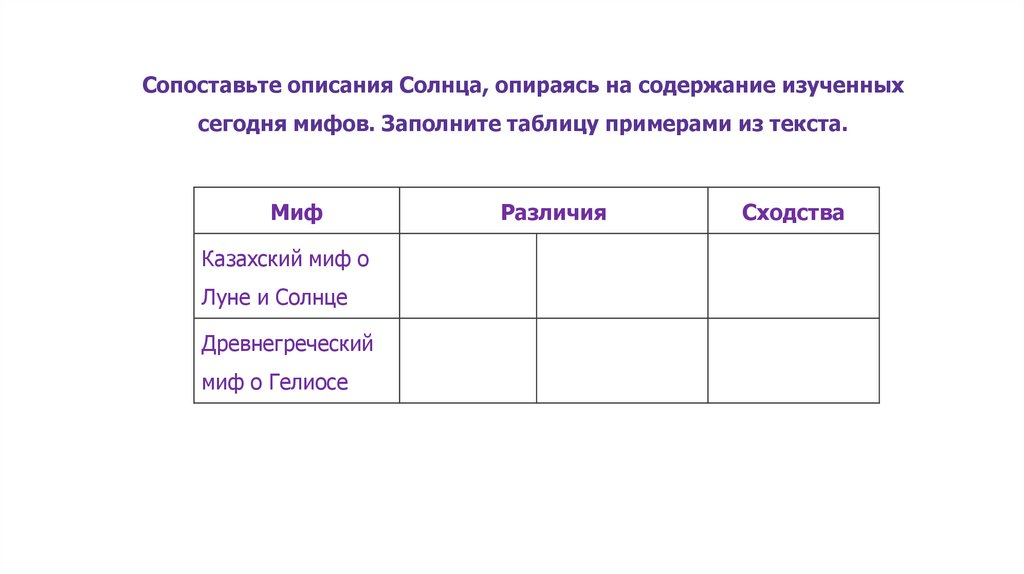 Сопоставьте описания Солнца, опираясь на содержание изученных сегодня мифов. Заполните таблицу примерами из текста.

| Миф | Различия | | Сходства |
|---|---|---|---|
| Казахский миф о Луне и Солнце | | | |
| Древнегреческий миф о Гелиосе | | | |